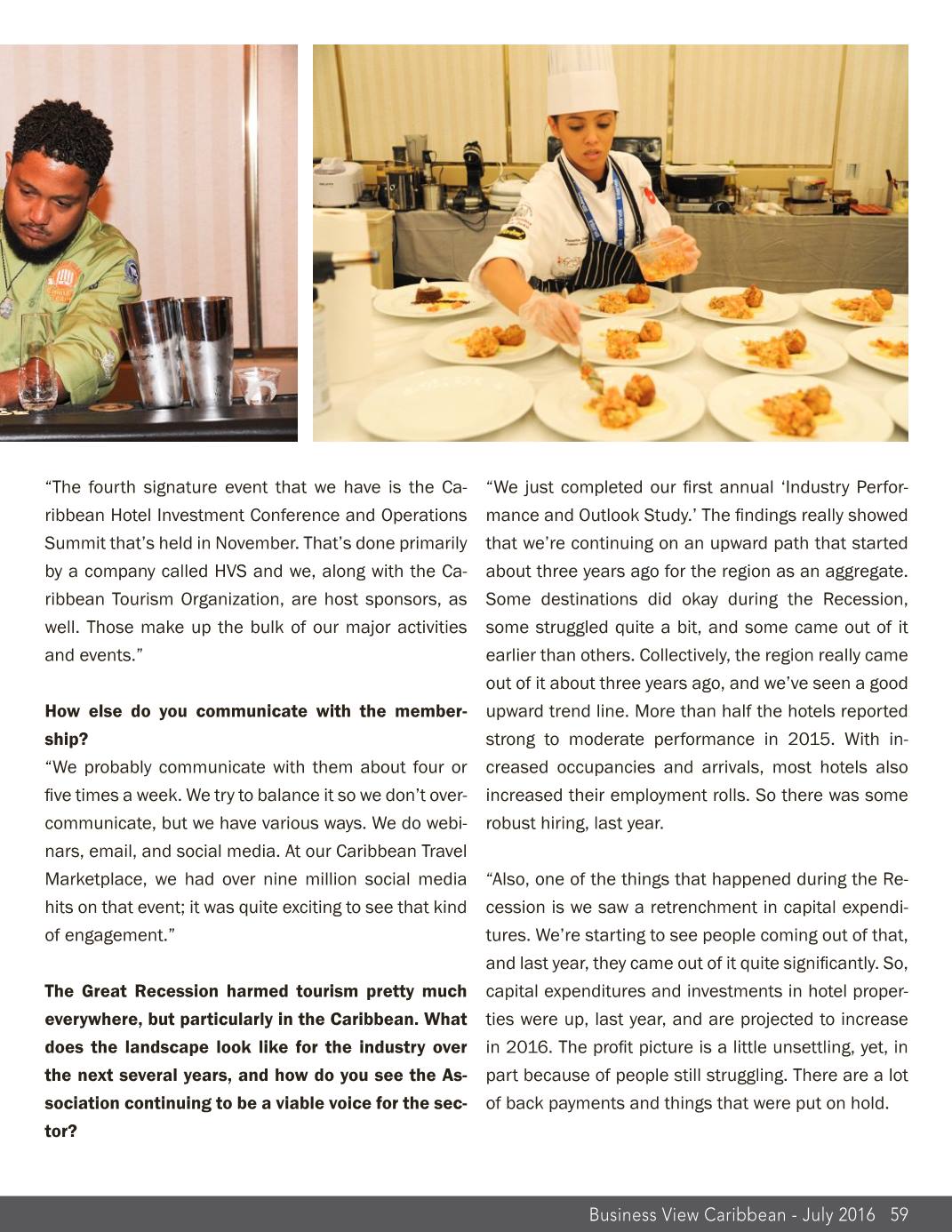 “The fourth signature event that we have is the Caribbean Hotel Investment Conference and Operations Summit that’s held in November. That’s done primarily by a company called HVS and we, along with the Caribbean Tourism Organization, are host sponsors, as well. Those make up the bulk of our major activities and events.”

How else do you communicate with the membership?
“We probably communicate with them about four or five times a week. We try to balance it so we don’t overcommunicate, but we have various ways. We do webinars, email, and social media. At our Caribbean Travel Marketplace, we had over nine million social media hits on that event; it was quite exciting to see that kind of engagement.”

The Great Recession harmed tourism pretty much everywhere, but particularly in the Caribbean. What does the landscape look like for the industry over the next several years, and how do you see the Association continuing to be a viable voice for the sector?

“We just completed our first annual ‘Industry Performance and Outlook Study.’ The findings really showed that we’re continuing on an upward path that started about three years ago for the region as an aggregate. Some destinations did okay during the Recession, some struggled quite a bit, and some came out of it earlier than others. Collectively, the region really came out of it about three years ago, and we’ve seen a good upward trend line. More than half the hotels reported strong to moderate performance in 2015. With increased occupancies and arrivals, most hotels also increased their employment rolls. So there was some robust hiring, last year.

“Also, one of the things that happened during the Recession is we saw a retrenchment in capital expenditures. We’re starting to see people coming out of that, and last year, they came out of it quite significantly. So, capital expenditures and investments in hotel properties were up, last year, and are projected to increase in 2016. The profit picture is a little unsettling, yet, in part because of people still struggling. There are a lot of back payments and things that were put on hold.

Business View Caribbean - July 2016 59